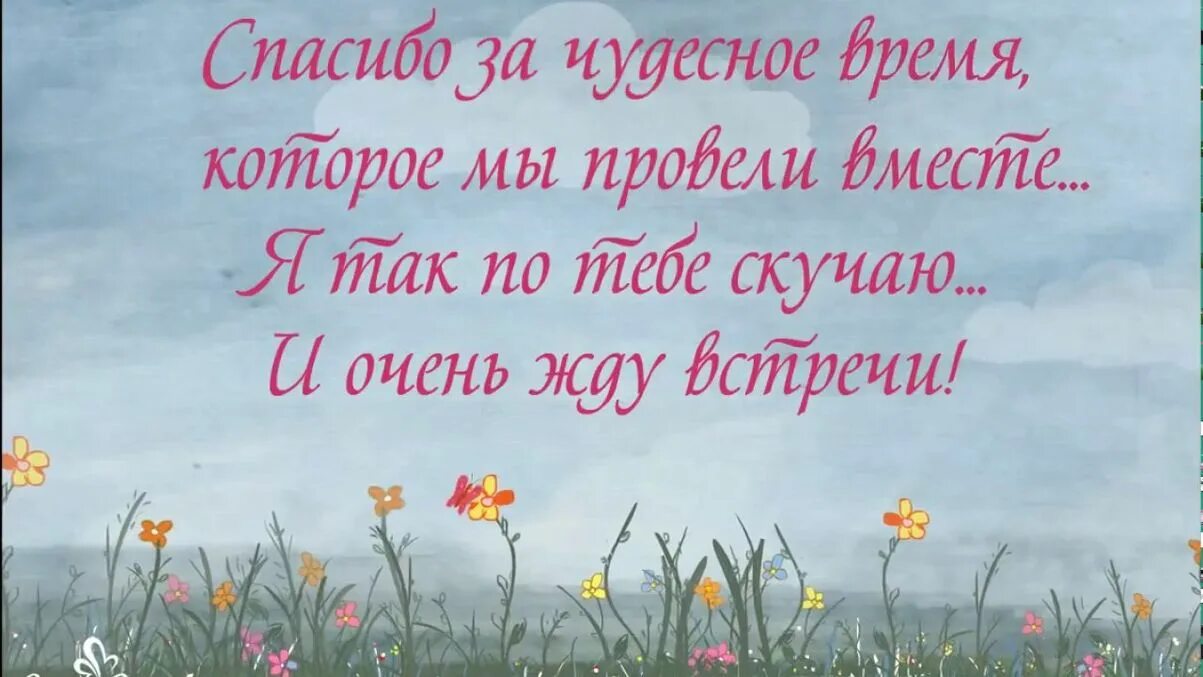 Спасибо за чудесное время, которое мы провели вместе...
Я так по тебе скучаю...
И очень жду встречи!